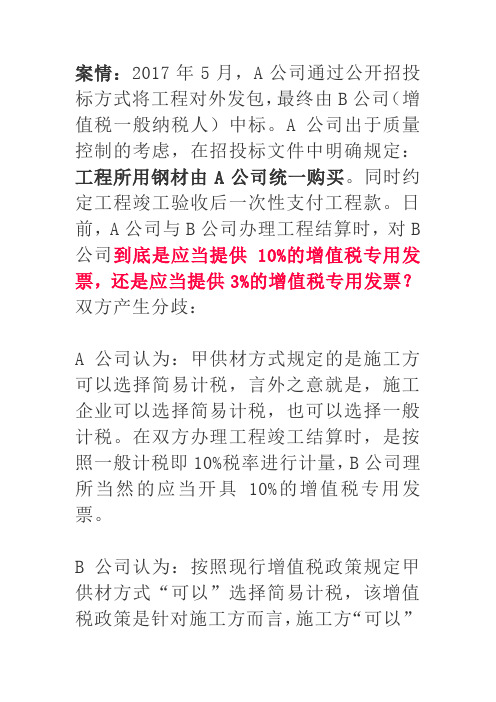 案情：2017 年 5 月，A 公司通过公开招投标方式将工程对外发包，最终由 B 公司（增值税一般纳税人）中标。A 公司出于质量控制的考虑，在招投标文件中明确规定：工程所用钢材由 A 公司统一购买。同时约定工程竣工验收后一次性支付工程款。日前，A 公司与 B 公司办理工程结算时，对 B 公司到底是应当提供 10%的增值税专用发票，还是应当提供 3%的增值税专用发票？双方产生分歧：

A 公司认为：甲供材方式规定的是施工方可以选择简易计税，言外之意就是，施工企业可以选择简易计税，也可以选择一般计税。在双方办理工程竣工结算时，是按照一般计税即 10%税率进行计量，B 公司理所当然的应当开具 10%的增值税专用发票。

B 公司认为：按照现行增值税政策规定甲供材方式“可以”选择简易计税，该增值税政策是针对施工方而言，施工方“可以”